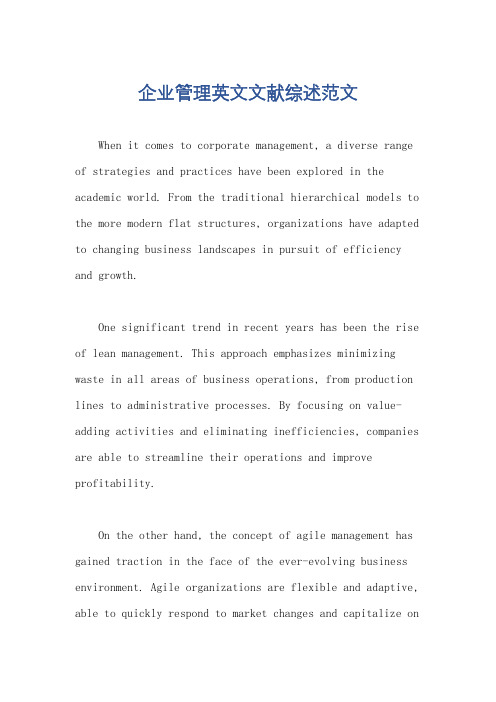 企业管理英文文献综述范文

When it comes to corporate management, a diverse range of strategies and practices have been explored in the academic world. From the traditional hierarchical models to the more modern flat structures, organizations have adapted to changing business landscapes in pursuit of efficiency and growth.

One significant trend in recent years has been the rise of lean management. This approach emphasizes minimizing waste in all areas of business operations, from production lines to administrative processes. By focusing on value-adding activities and eliminating inefficiencies, companies are able to streamline their operations and improve profitability.

On the other hand, the concept of agile management has gained traction in the face of the ever-evolving business environment. Agile organizations are flexible and adaptive, able to quickly respond to market changes and capitalize on